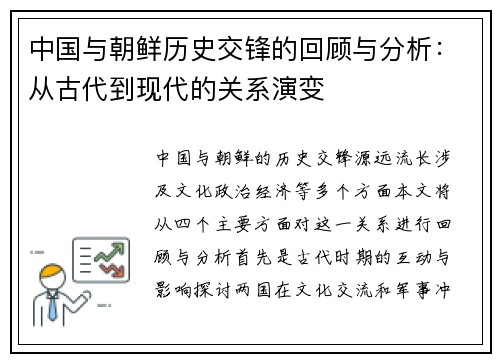 中国与朝鲜历史交锋的回顾与分析：从古代到现代的关系演变

中国与朝鲜的历史交锋源远流长涉及文化政治经济等多个方面本文将从四个主要方面对这一关系进行回顾与分析首先是古代时期的互动与影响探讨两国在文化交流和军事冲